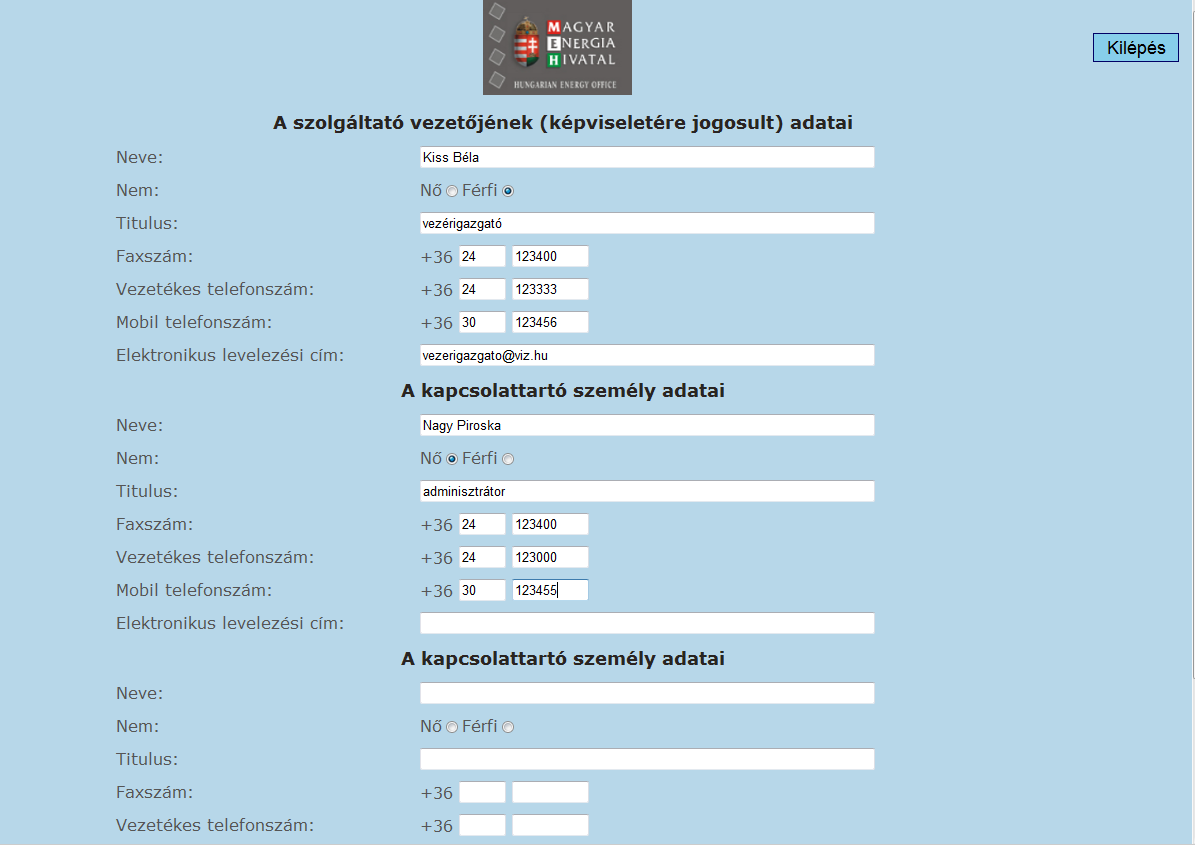 MAGYAR ENERGIA HIVATAL
HUNGARIAN ENERGY OFFICE

Kilépés

A szolgáltató vezetőjének (képviseletére jogosult) adatai

Neve: Kiss Béla
Nem: Nő Férfi
Titulus: vezérigazgató
Faxszám: +36 24 123400
Vezetékes telefonszám: +36 24 123333
Mobil telefonszám: +36 30 123456
Elektronikus levelezési cím: vezerigazgato@viz.hu

A kapcsolattartó személy adatai

Neve: Nagy Piroska
Nem: Nő Férfi
Titulus: adminisztrátor
Faxszám: +36 24 123400
Vezetékes telefonszám: +36 24 123000
Mobil telefonszám: +36 30 123455
Elektronikus levelezési cím:

A kapcsolattartó személy adatai

Neve:
Nem: Nő Férfi
Titulus:
Faxszám: +36
Vezetékes telefonszám: +36